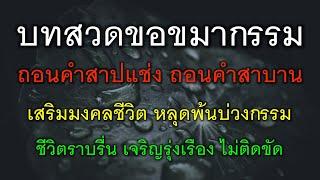 บทสวดขอขมากรรม

ถอนคำสาปแช่ง ถอนคำสาบาน

เสริมมงคลชีวิต หลุดพ้นบ่วงกรรม

ชีวิตราบรื่น เจริญรุ่งเรือง ไม่ติดขัด